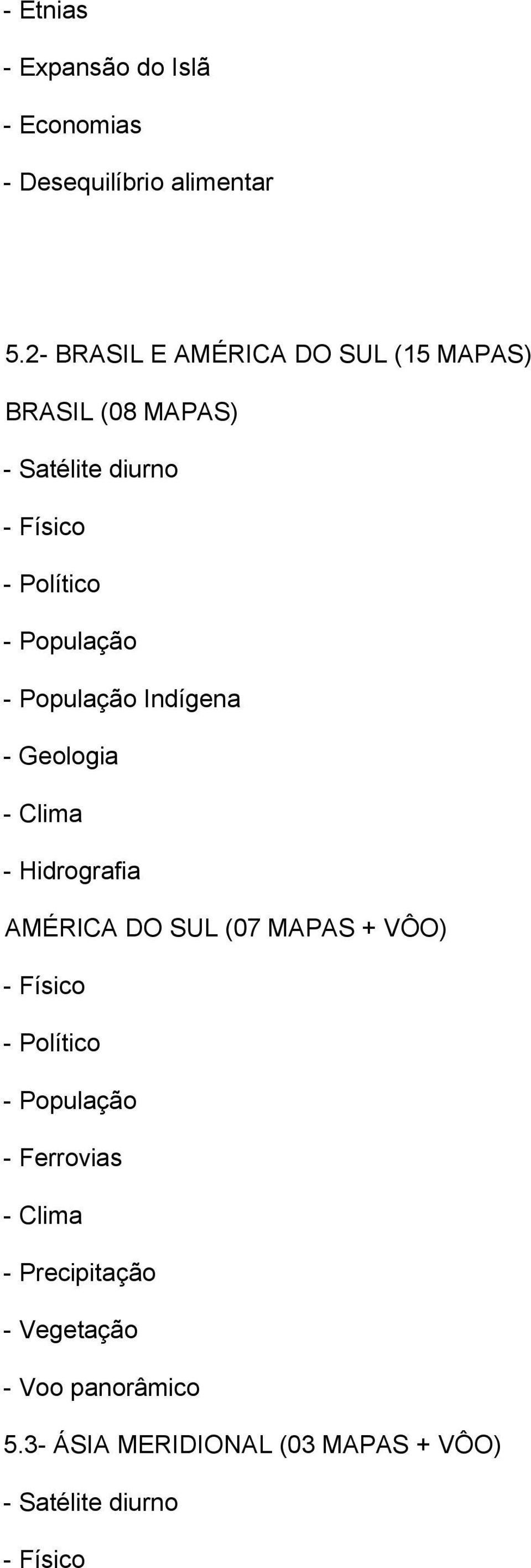 - Etnias

- Expansão do Islã

- Economias

- Desequilíbrio alimentar

5.2- BRASIL E AMÉRICA DO SUL (15 MAPAS)

BRASIL (08 MAPAS)

- Satélite diurno

- Físico

- Político

- População

- População Indígena

- Geologia

- Clima

- Hidrografia

AMÉRICA DO SUL (07 MAPAS + VÔO)

- Físico

- Político

- População

- Ferrovias

- Clima

- Precipitação

- Vegetação

- Voo panorâmico

5.3- ÁSIA MERIDIONAL (03 MAPAS + VÔO)

- Satélite diurno

- Físico